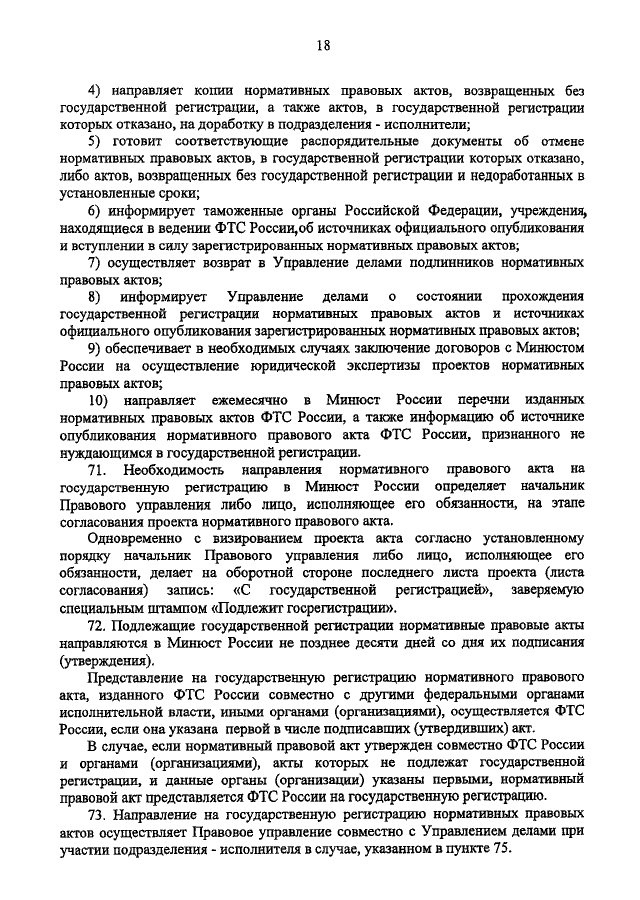 18

4) направляет копии нормативных правовых актов, возвращенных без государственной регистрации, а также актов, в государственной регистрации которых отказано, на доработку в подразделения - исполнители;

5) готовит соответствующие распорядительные документы об отмене нормативных правовых актов, в государственной регистрации которых отказано, либо актов, возвращенных без государственной регистрации и недоработанных в установленные сроки;

6) информирует таможенные органы Российской Федерации, учреждения, находящиеся в ведении ФТС России,об источниках официального опубликования и вступлении в силу зарегистрированных нормативных правовых актов;

7) осуществляет возврат в Управление делами подлинников нормативных правовых актов;

8) информирует Управление делами о состоянии прохождения государственной регистрации нормативных правовых актов и источниках официального опубликования зарегистрированных нормативных правовых актов;

9) обеспечивает в необходимых случаях заключение договоров с Минюстом России на осуществление юридической экспертизы проектов нормативных правовых актов;

10) направляет ежемесячно в Минюст России перечни изданных нормативных правовых актов ФТС России, а также информацию об источнике опубликования нормативного правового акта ФТС России, признанного не нуждающимся в государственной регистрации.

71. Необходимость направления нормативного правового акта на государственную регистрацию в Минюст России определяет начальник Правового управления либо лицо, исполняющее его обязанности, на этапе согласования проекта нормативного правового акта.

Одновременно с визированием проекта акта согласно установленному порядку начальник Правового управления либо лицо, исполняющее его обязанности, делает на оборотной стороне последнего листа проекта (листа согласования) запись: «С государственной регистрацией», заверяемую специальным штампом «Подлежит госрегистрации».

72. Подлежащие государственной регистрации нормативные правовые акты направляются в Минюст России не позднее десяти дней со дня их подписания (утверждения).

Представление на государственную регистрацию нормативного правового акта, изданного ФТС России совместно с другими федеральными органами исполнительной власти, иными органами (организациями), осуществляется ФТС России, если она указана первой в числе подписавших (утвердивших) акт.

В случае, если нормативный правовой акт утвержден совместно ФТС России и органами (организациями), акты которых не подлежат государственной регистрации, и данные органы (организации) указаны первыми, нормативный правовой акт представляется ФТС России на государственную регистрацию.

73. Направление на государственную регистрацию нормативных правовых актов осуществляет Правовое управление совместно с Управлением делами при участии подразделения - исполнителя в случае, указанном в пункте 75.